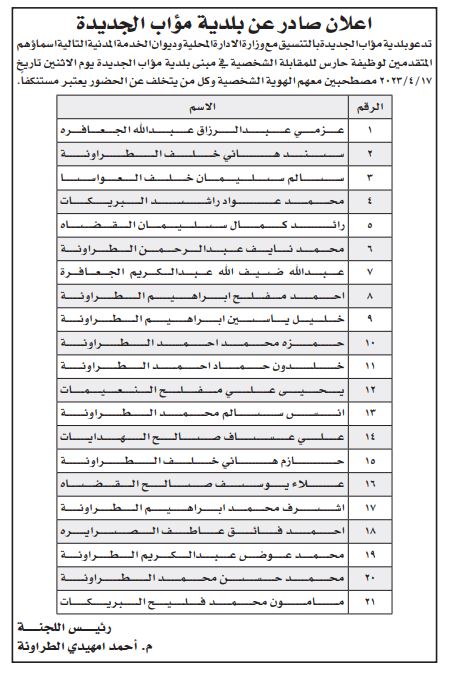 اعلان صادر عن بلدية مؤاب الجديدة

تدعو بلدية مؤاب الجديدة بالتنسيق مع وزارة الادارة المحلية وديوان الخدمة المدنية التالية اسماؤهم المتقدمين لوظيفة حارس للمقابلة الشخصية في مبنى بلدية مؤاب الجديدة يوم الاثنين تاريخ ٢٠٢٣/٤/١٧ مصطحبين معهم الهوية الشخصية وكل من يتخلف عن الحضور يعتبر مستنكفا.

| الرقم | الاسم |
|---|---|
| ١ | عزمي عبدالرزاق عبدالله الجعافره |
| ٢ | سند هاني خلف الطراونة |
| ٣ | سالم سليمان خلف العواسا |
| ٤ | محمد عواد راشد البريكات |
| ٥ | رائد كمال سليمان القضاه |
| ٦ | محمد نايف عبدالرحمن الطراونة |
| ٧ | عبدالله ضيف الله عبدالكريم الجعافرة |
| ٨ | احمد مفلح ابراهيم الطراونة |
| ٩ | خليل ياسين ابراهيم الطراونة |
| ١٠ | حمزه محمد احمد الطراونة |
| ١١ | خلدون حماد احمد الطراونة |
| ١٢ | يحيى علي مفلح النعيمات |
| ١٣ | انس سالم محمد الطراونة |
| ١٤ | علي عساف صالح الهدايات |
| ١٥ | حازم هاني خلف الطراونة |
| ١٦ | علاء يوسف صالح القضاه |
| ١٧ | اشرف محمد ابراهيم الطراونة |
| ١٨ | احمد فائق عاطف الصرايره |
| ١٩ | محمد عوض عبدالكريم الطراونة |
| ٢٠ | محمد حسن محمد الطراونة |
| ٢١ | مامون محمد فليح البريكات |

رئيس اللجنة
م. أحمد امهيدي الطراونة